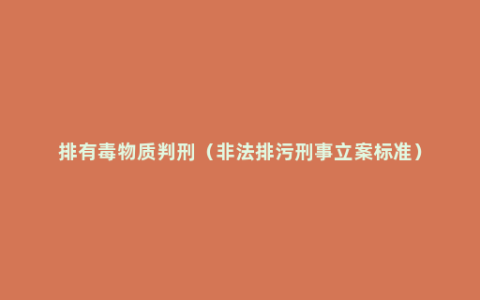 排有毒物质判刑（非法排污刑事立案标准）